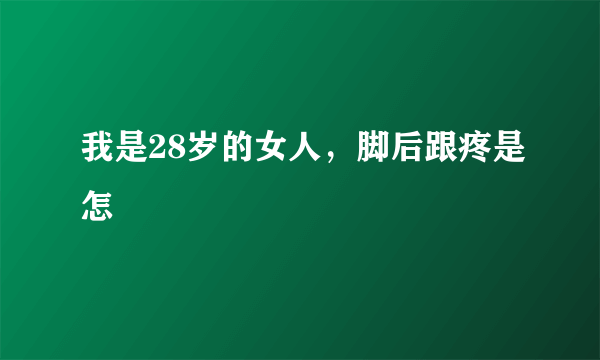 我是28岁的女人，脚后跟疼是怎